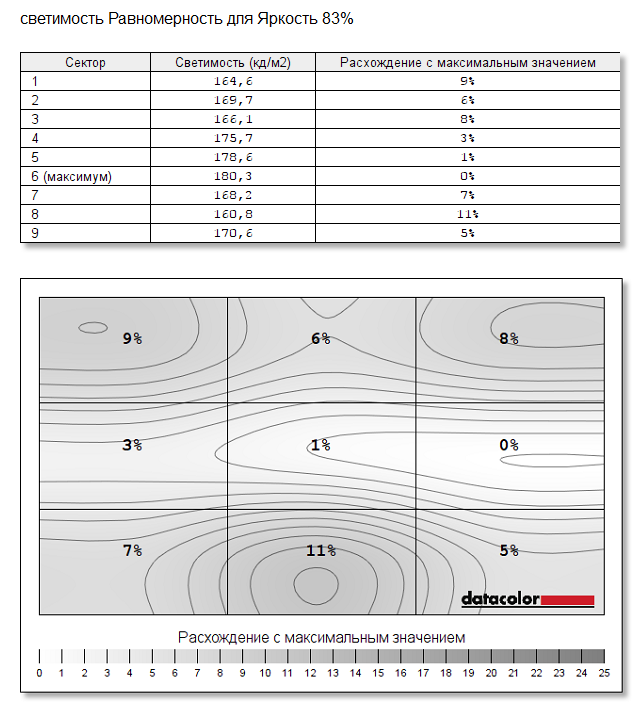 светимость Равномерность для Яркость 83%

| Сектор | Светимость (кд/м2) | Расхождение с максимальным значением |
|---|---|---|
| 1 | 164,6 | 9% |
| 2 | 169,7 | 6% |
| 3 | 166,1 | 8% |
| 4 | 175,7 | 3% |
| 5 | 178,6 | 1% |
| 6 (максимум) | 180,3 | 0% |
| 7 | 168,2 | 7% |
| 8 | 160,8 | 11% |
| 9 | 170,6 | 5% |

9%
6%
8%
3%
1%
0%
7%
11%
5%

datacolor

Расхождение с максимальным значением

0 1 2 3 4 5 6 7 8 9 10 11 12 13 14 15 16 17 18 19 20 21 22 23 24 25